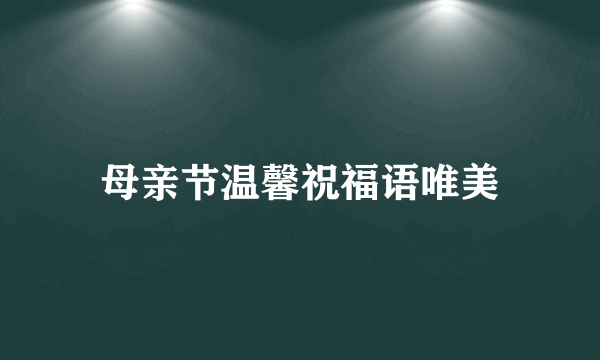 母亲节温馨祝福语唯美